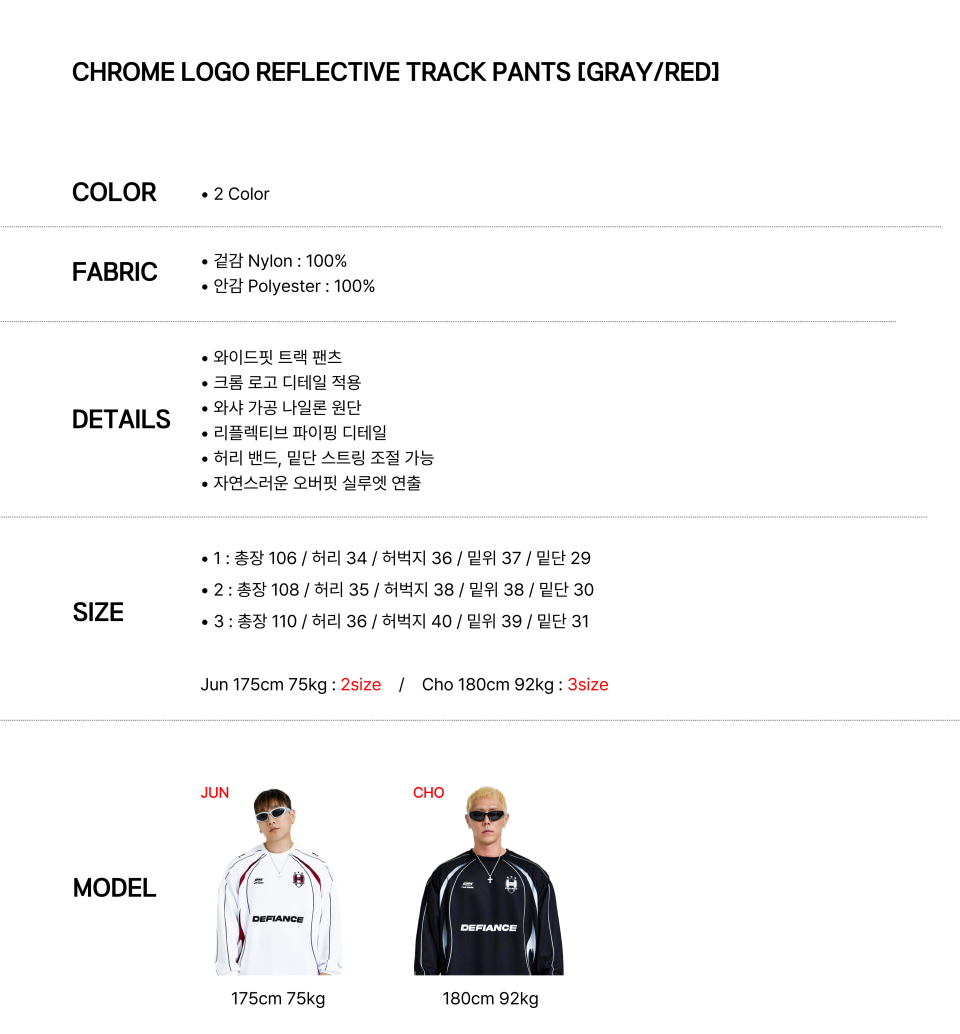 CHROME LOGO REFLECTIVE TRACK PANTS [GRAY/RED]

COLOR
• 2 Color

FABRIC
• 겉감 Nylon : 100%
• 안감 Polyester : 100%

DETAILS
• 와이드핏 트랙 팬츠
• 크롬 로고 디테일 적용
• 와샤 가공 나일론 원단
• 리플렉티브 파이핑 디테일
• 허리 밴드, 밑단 스트링 조절 가능
• 자연스러운 오버핏 실루엣 연출

SIZE
• 1 : 총장 106 / 허리 34 / 허벅지 36 / 밑위 37 / 밑단 29
• 2 : 총장 108 / 허리 35 / 허벅지 38 / 밑위 38 / 밑단 30
• 3 : 총장 110 / 허리 36 / 허벅지 40 / 밑위 39 / 밑단 31

Jun 175cm 75kg : 2size / Cho 180cm 92kg : 3size

MODEL
JUN
DEFIANCE
175cm 75kg
CHO
DEFIANCE
180cm 92kg